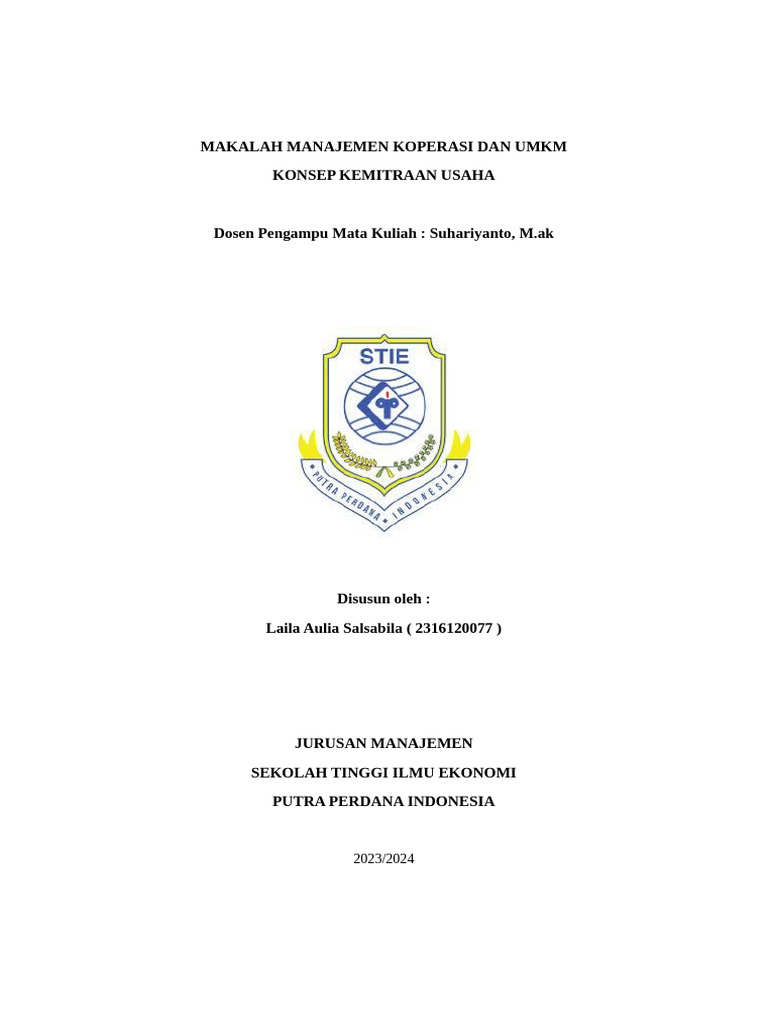 MAKALAH MANAJEMEN KOPERASI DAN UMKM

KONSEP KEMITRAAN USAHA

Dosen Pengampu Mata Kuliah : Suhariyanto, M.ak

STIE

PUTRA PERDANA INDONESIA

Disusun oleh :

Laila Aulia Salsabila ( 2316120077 )

JURUSAN MANAJEMEN

SEKOLAH TINGGI ILMU EKONOMI

PUTRA PERDANA INDONESIA

2023/2024